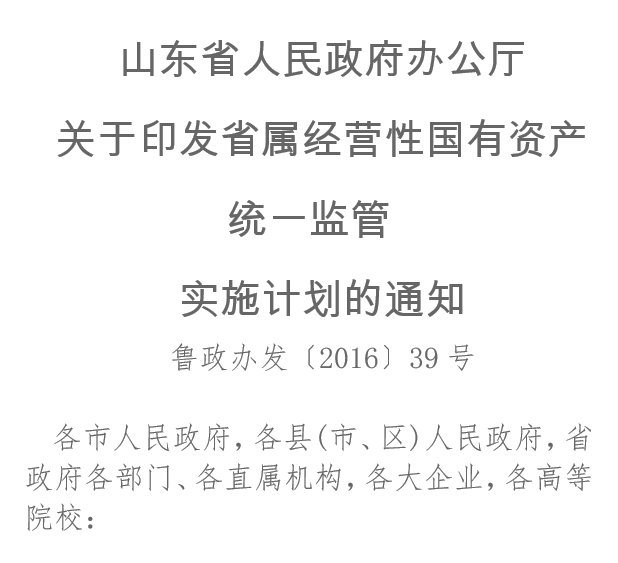 山东省人民政府办公厅

关于印发省属经营性国有资产

统一监管

实施计划的通知

鲁政办发〔2016〕39号

各市人民政府，各县(市、区)人民政府，省政府各部门、各直属机构，各大企业，各高等院校：